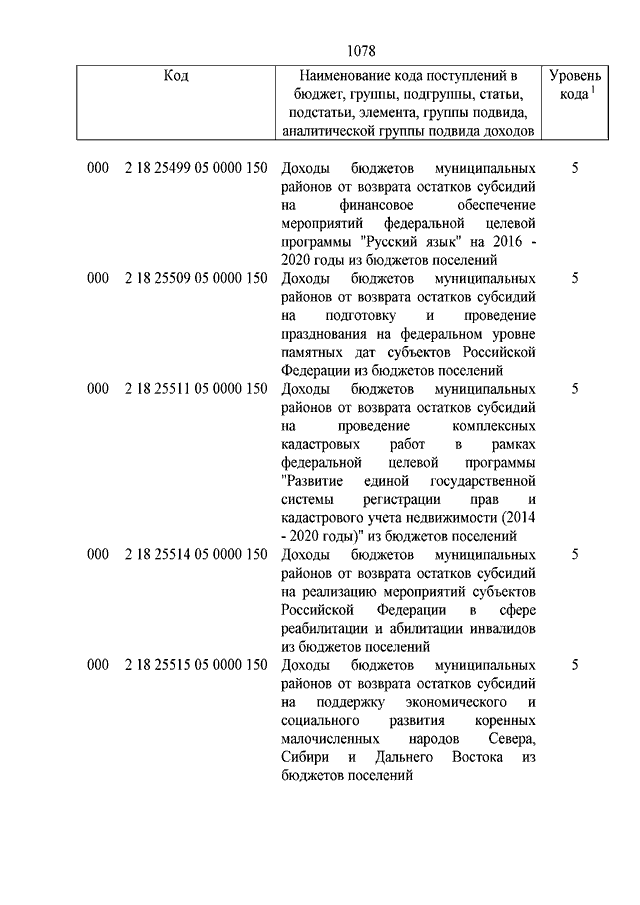 1078

| Код | Наименование кода поступлений в бюджет, группы, подгруппы, статьи, подстатьи, элемента, группы подвида, аналитической группы подвида доходов | Уровень кода $^1$ |
|---|---|---|
| 000 2 18 25499 05 0000 150 | Доходы бюджетов муниципальных районов от возврата остатков субсидий на финансовое обеспечение мероприятий федеральной целевой программы "Русский язык" на 2016 - 2020 годы из бюджетов поселений | 5 |
| 000 2 18 25509 05 0000 150 | Доходы бюджетов муниципальных районов от возврата остатков субсидий на подготовку и проведение празднования на федеральном уровне памятных дат субъектов Российской Федерации из бюджетов поселений | 5 |
| 000 2 18 25511 05 0000 150 | Доходы бюджетов муниципальных районов от возврата остатков субсидий на проведение комплексных кадастровых работ в рамках федеральной целевой программы "Развитие единой государственной системы регистрации прав и кадастрового учета недвижимости (2014 - 2020 годы)" из бюджетов поселений | 5 |
| 000 2 18 25514 05 0000 150 | Доходы бюджетов муниципальных районов от возврата остатков субсидий на реализацию мероприятий субъектов Российской Федерации в сфере реабилитации и абилитации инвалидов из бюджетов поселений | 5 |
| 000 2 18 25515 05 0000 150 | Доходы бюджетов муниципальных районов от возврата остатков субсидий на поддержку экономического и социального развития коренных малочисленных народов Севера, Сибири и Дальнего Востока из бюджетов поселений | 5 |